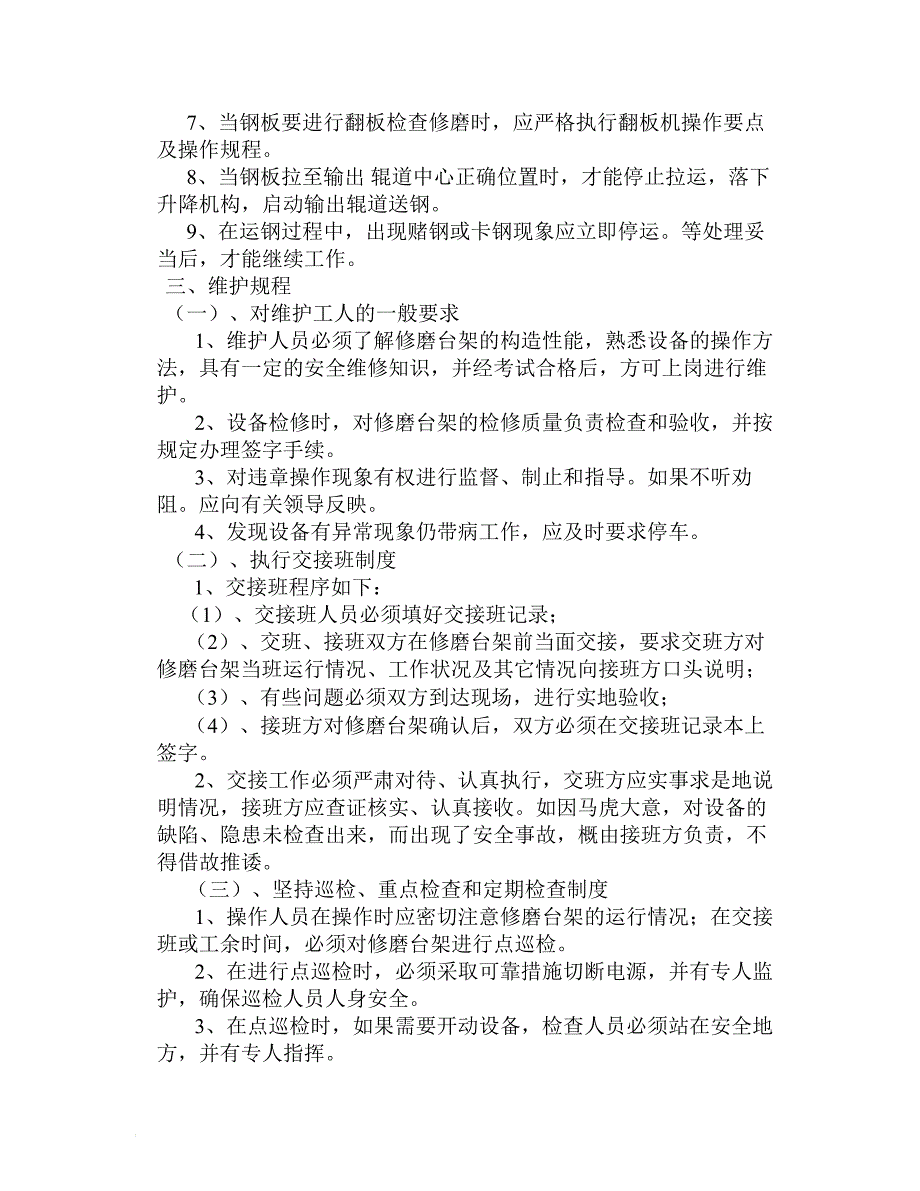 7、当钢板要进行翻板检查修磨时，应严格执行翻板机操作要点及操作规程。

8、当钢板拉至输出 辊道中心正确位置时，才能停止拉运，落下升降机构，启动输出辊道送钢。

9、在运钢过程中，出现赌钢或卡钢现象应立即停运。等处理妥当后，才能继续工作。

三、维护规程

（一）、对维护工人的一般要求

1、维护人员必须了解修磨台架的构造性能，熟悉设备的操作方法，具有一定的安全维修知识，并经考试合格后，方可上岗进行维护。

2、设备检修时，对修磨台架的检修质量负责检查和验收，并按规定办理签字手续。

3、对违章操作现象有权进行监督、制止和指导。如果不听劝阻。应向有关领导反映。

4、发现设备有异常现象仍带病工作，应及时要求停车。

（二）、执行交接班制度

1、交接班程序如下：

（1）、交接班人员必须填好交接班记录；

（2）、交班、接班双方在修磨台架前当面交接，要求交班方对修磨台架当班运行情况、工作状况及其它情况向接班方口头说明；

（3）、有些问题必须双方到达现场，进行实地验收；

（4）、接班方对修磨台架确认后，双方必须在交接班记录本上签字。

2、交接工作必须严肃对待、认真执行，交班方应实事求是地说明情况，接班方应查证核实、认真接收。如因马虎大意，对设备的缺陷、隐患未检查出来，而出现了安全事故，概由接班方负责，不得借故推诿。

（三）、坚持巡检、重点检查和定期检查制度

1、操作人员在操作时应密切注意修磨台架的运行情况；在交接班或工余时间，必须对修磨台架进行点巡检。

2、在进行点巡检时，必须采取可靠措施切断电源，并有专人监护，确保巡检人员人身安全。

3、在点巡检时，如果需要开动设备，检查人员必须站在安全地方，并有专人指挥。